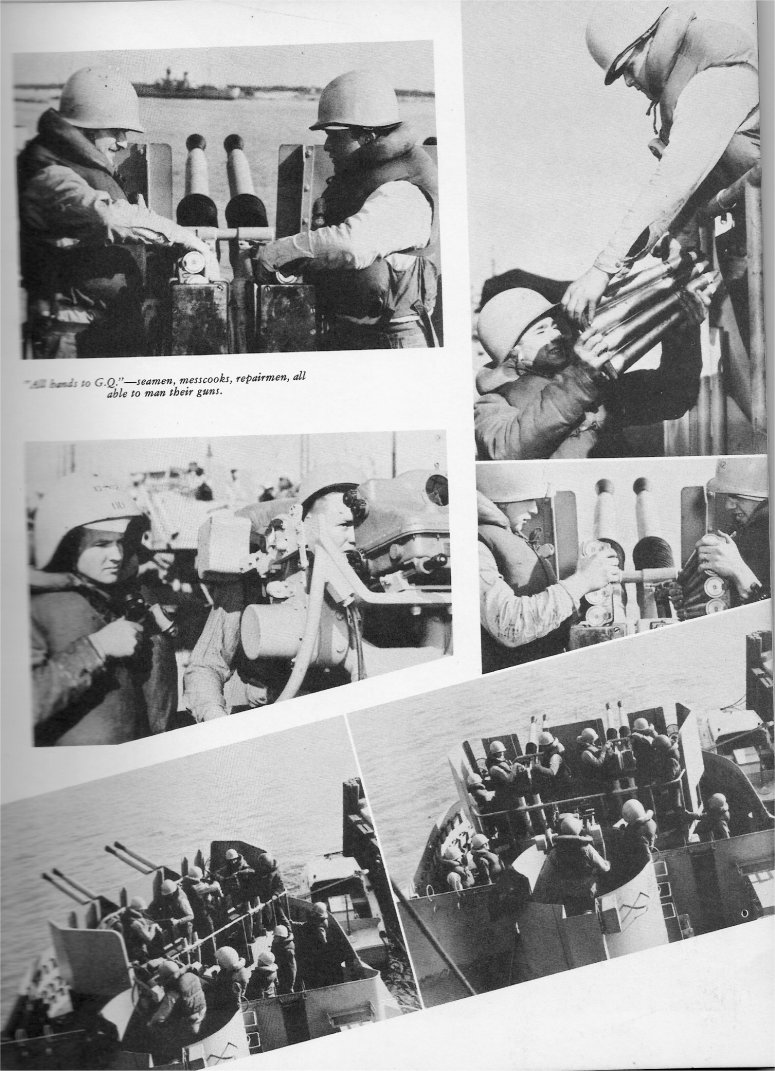 "All hands to G.Q."—seamen, messcooks, repairmen, all able to man their guns.